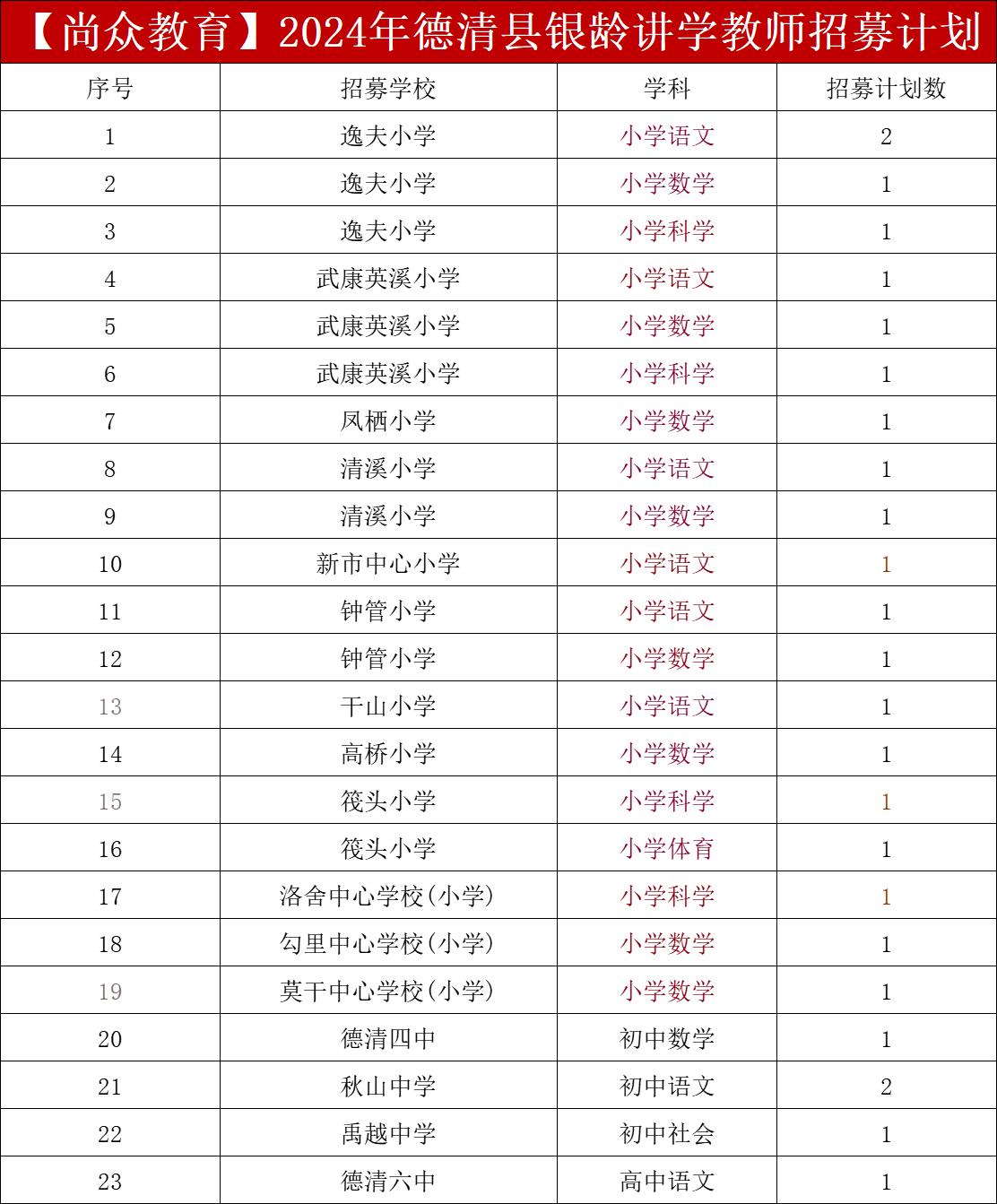 【尚众教育】2024年德清县银龄讲学教师招募计划

| 序号 | 招募学校 | 学科 | 招募计划数 |
|---|---|---|---|
| 1 | 逸夫小学 | 小学语文 | 2 |
| 2 | 逸夫小学 | 小学数学 | 1 |
| 3 | 逸夫小学 | 小学科学 | 1 |
| 4 | 武康英溪小学 | 小学语文 | 1 |
| 5 | 武康英溪小学 | 小学数学 | 1 |
| 6 | 武康英溪小学 | 小学科学 | 1 |
| 7 | 凤栖小学 | 小学数学 | 1 |
| 8 | 清溪小学 | 小学语文 | 1 |
| 9 | 清溪小学 | 小学数学 | 1 |
| 10 | 新市中心小学 | 小学语文 | 1 |
| 11 | 钟管小学 | 小学语文 | 1 |
| 12 | 钟管小学 | 小学数学 | 1 |
| 13 | 干山小学 | 小学语文 | 1 |
| 14 | 高桥小学 | 小学数学 | 1 |
| 15 | 筏头小学 | 小学科学 | 1 |
| 16 | 筏头小学 | 小学体育 | 1 |
| 17 | 洛舍中心学校(小学) | 小学科学 | 1 |
| 18 | 勾里中心学校(小学) | 小学数学 | 1 |
| 19 | 莫干中心学校(小学) | 小学数学 | 1 |
| 20 | 德清四中 | 初中数学 | 1 |
| 21 | 秋山中学 | 初中语文 | 2 |
| 22 | 禹越中学 | 初中社会 | 1 |
| 23 | 德清六中 | 高中语文 | 1 |